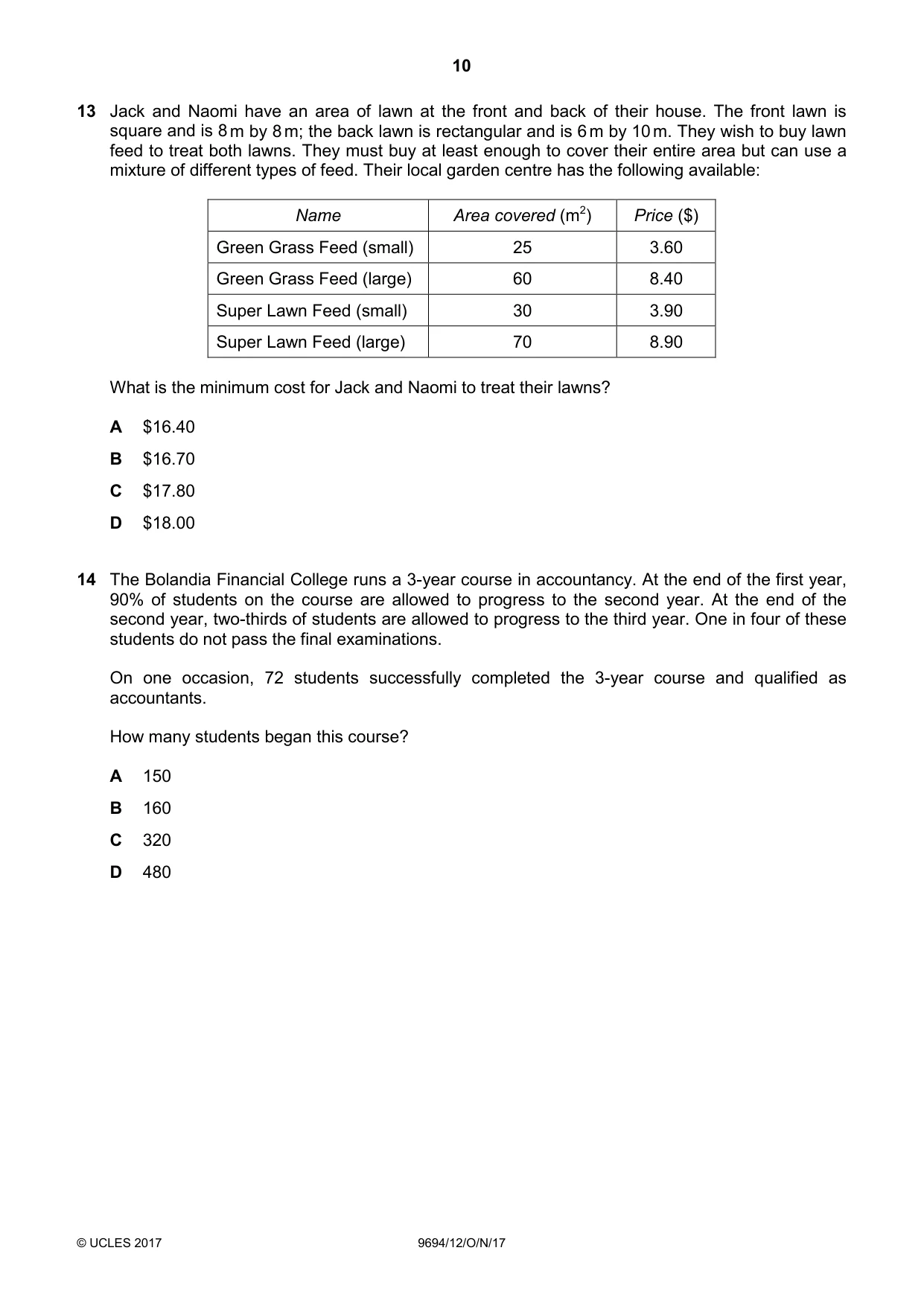 10

13 Jack and Naomi have an area of lawn at the front and back of their house. The front lawn is square and is 8 m by 8 m; the back lawn is rectangular and is 6 m by 10 m. They wish to buy lawn feed to treat both lawns. They must buy at least enough to cover their entire area but can use a mixture of different types of feed. Their local garden centre has the following available:

| Name | Area covered ($m^2$) | Price ($) |
|---|---|---|
| Green Grass Feed (small) | 25 | 3.60 |
| Green Grass Feed (large) | 60 | 8.40 |
| Super Lawn Feed (small) | 30 | 3.90 |
| Super Lawn Feed (large) | 70 | 8.90 |

What is the minimum cost for Jack and Naomi to treat their lawns?

A $16.40

B $16.70

C $17.80

D $18.00

14 The Bolandia Financial College runs a 3-year course in accountancy. At the end of the first year, 90% of students on the course are allowed to progress to the second year. At the end of the second year, two-thirds of students are allowed to progress to the third year. One in four of these students do not pass the final examinations.

On one occasion, 72 students successfully completed the 3-year course and qualified as accountants.

How many students began this course?

A 150

B 160

C 320

D 480

© UCLES 2017 9694/12/O/N/17